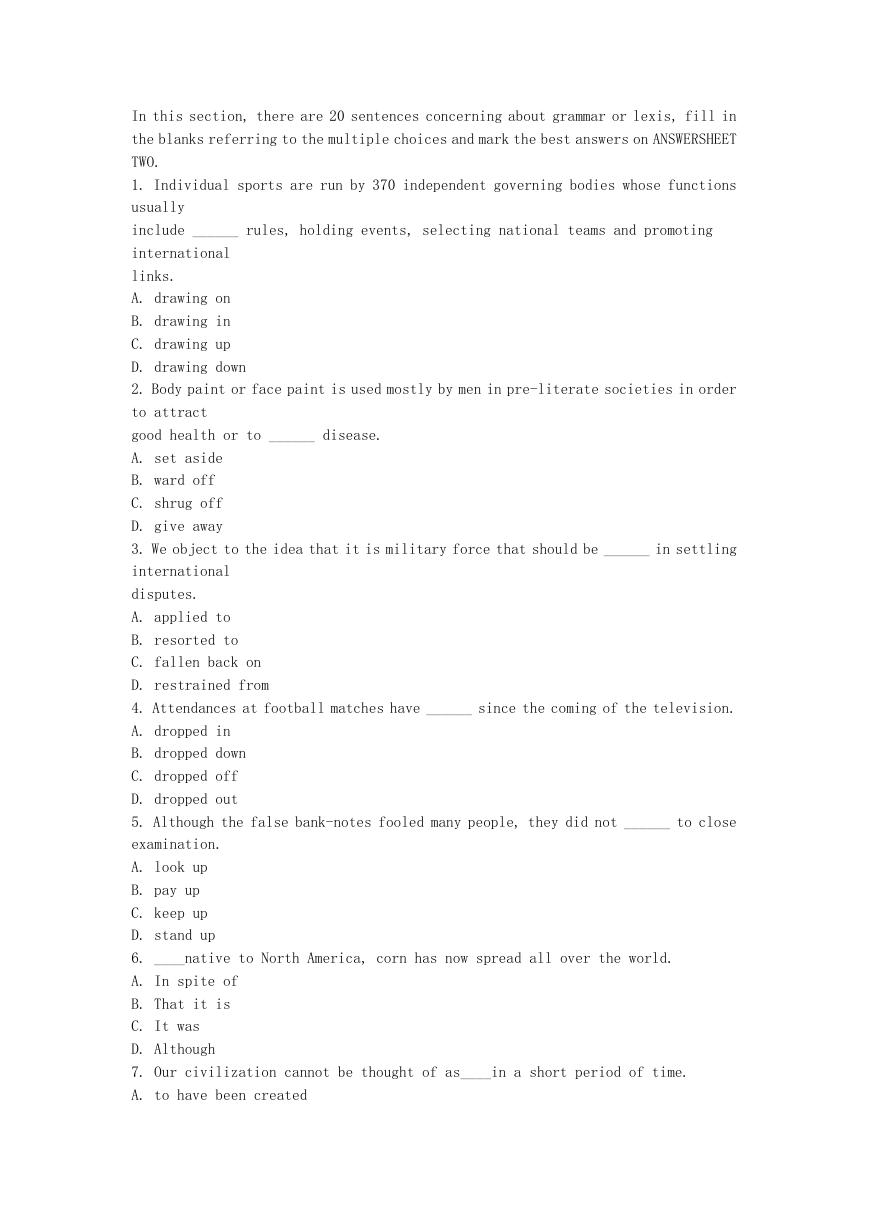 In this section, there are 20 sentences concerning about grammar or lexis, fill in the blanks referring to the multiple choices and mark the best answers on ANSWERSHEET TWO.
1. Individual sports are run by 370 independent governing bodies whose functions usually
include ______ rules, holding events, selecting national teams and promoting international
links.
A. drawing on
B. drawing in
C. drawing up
D. drawing down
2. Body paint or face paint is used mostly by men in pre-literate societies in order to attract
good health or to ______ disease.
A. set aside
B. ward off
C. shrug off
D. give away
3. We object to the idea that it is military force that should be ______ in settling international
disputes.
A. applied to
B. resorted to
C. fallen back on
D. restrained from
4. Attendances at football matches have ______ since the coming of the television.
A. dropped in
B. dropped down
C. dropped off
D. dropped out
5. Although the false bank-notes fooled many people, they did not ______ to close examination.
A. look up
B. pay up
C. keep up
D. stand up
6. ____native to North America, corn has now spread all over the world.
A. In spite of
B. That it is
C. It was
D. Although
7. Our civilization cannot be thought of as____in a short period of time.
A. to have been created